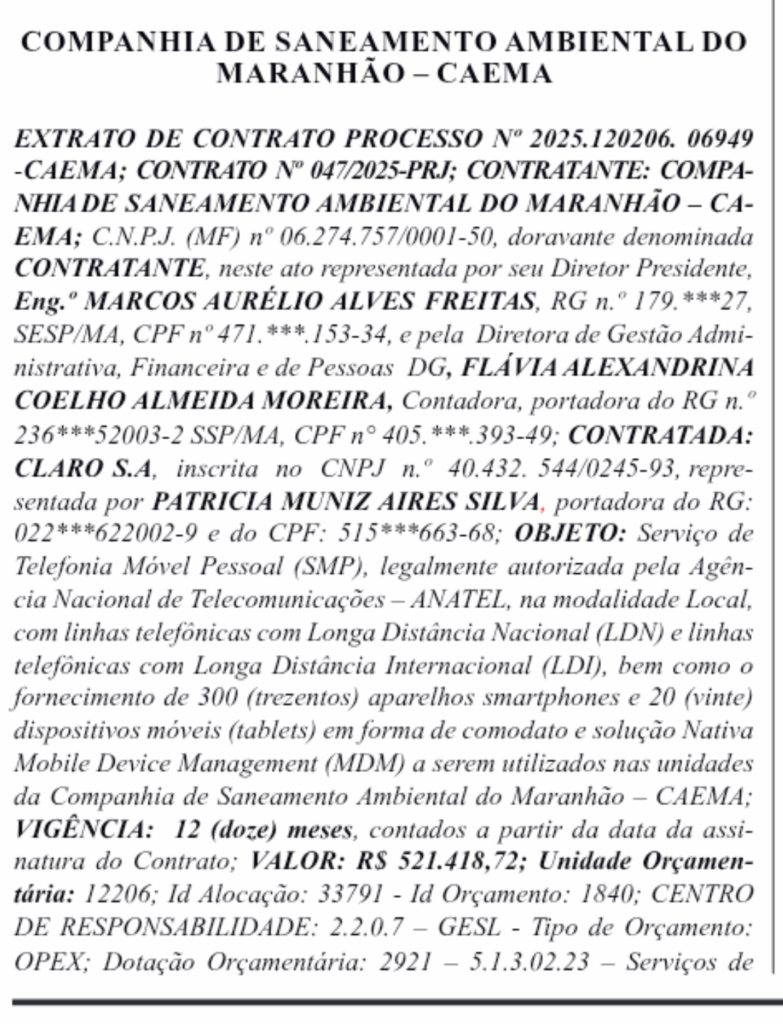 COMPANHIA DE SANEAMENTO AMBIENTAL DO MARANHÃO – CAEMA

EXTRATO DE CONTRATO PROCESSO Nº 2025.120206. 06949 -CAEMA; CONTRATO Nº 047/2025-PRJ; CONTRATANTE: COMPANHIA DE SANEAMENTO AMBIENTAL DO MARANHÃO – CAEMA; C.N.P.J. (MF) nº 06.274.757/0001-50, doravante denominada CONTRATANTE, neste ato representada por seu Diretor Presidente, Eng.º MARCOS AURÉLIO ALVES FREITAS, RG n.º 179.***27, SESP/MA, CPF nº 471.***.153-34, e pela Diretora de Gestão Administrativa, Financeira e de Pessoas DG, FLÁVIA ALEXANDRINA COELHO ALMEIDA MOREIRA, Contadora, portadora do RG n.º 236***52003-2 SSP/MA, CPF n° 405.***.393-49; CONTRATADA: CLARO S.A, inscrita no CNPJ n.º 40.432. 544/0245-93, representada por PATRICIA MUNIZ AIRES SILVA, portadora do RG: 022***622002-9 e do CPF: 515***663-68; OBJETO: Serviço de Telefonia Móvel Pessoal (SMP), legalmente autorizada pela Agência Nacional de Telecomunicações – ANATEL, na modalidade Local, com linhas telefônicas com Longa Distância Nacional (LDN) e linhas telefônicas com Longa Distância Internacional (LDI), bem como o fornecimento de 300 (trezentos) aparelhos smartphones e 20 (vinte) dispositivos móveis (tablets) em forma de comodato e solução Nativa Mobile Device Management (MDM) a serem utilizados nas unidades da Companhia de Saneamento Ambiental do Maranhão – CAEMA; VIGÊNCIA: 12 (doze) meses, contados a partir da data da assinatura do Contrato; VALOR: R$ 521.418,72; Unidade Orçamentária: 12206; Id Alocação: 33791 - Id Orçamento: 1840; CENTRO DE RESPONSABILIDADE: 2.2.0.7 – GESL - Tipo de Orçamento: OPEX; Dotação Orçamentária: 2921 – 5.1.3.02.23 – Serviços de